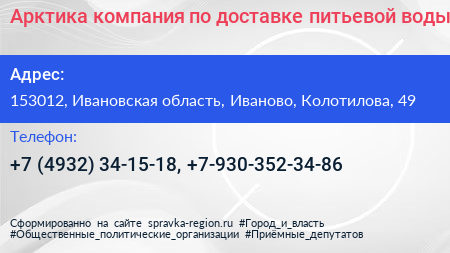 Арктика компания по доставке питьевой воды

Адрес:

153012, Ивановская область, Иваново, Колотилова, 49

Телефон:

+7 (4932) 34-15-18, +7-930-352-34-86

Сформированно на сайте spravka-region.ru #Город_и_власть #Общественные_политические_организации #Приёмные_депутатов